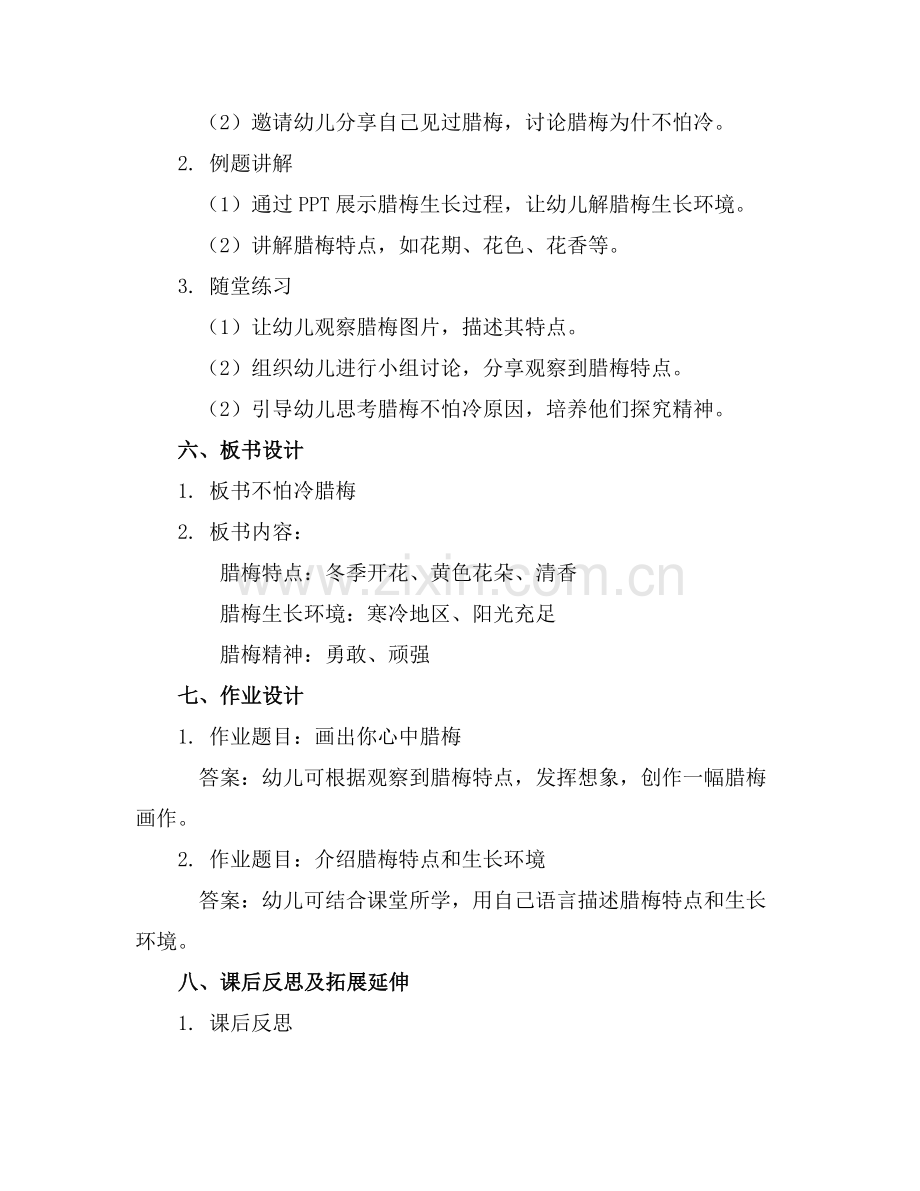 （2）邀请幼儿分享自己见过腊梅，讨论腊梅为什不怕冷。

2. 例题讲解

（1）通过 PPT 展示腊梅生长过程，让幼儿解腊梅生长环境。

（2）讲解腊梅特点，如花期、花色、花香等。

3. 随堂练习

（1）让幼儿观察腊梅图片，描述其特点。

（2）组织幼儿进行小组讨论，分享观察到腊梅特点。

（2）引导幼儿思考腊梅不怕冷原因，培养他们探究精神。

六、板书设计

1. 板书不怕冷腊梅

2. 板书内容：

腊梅特点：冬季开花、黄色花朵、清香

腊梅生长环境：寒冷地区、阳光充足

腊梅精神：勇敢、顽强

七、作业设计

1. 作业题目：画出你心中腊梅

答案：幼儿可根据观察到腊梅特点，发挥想象，创作一幅腊梅画作。

2. 作业题目：介绍腊梅特点和生长环境

答案：幼儿可结合课堂所学，用自己语言描述腊梅特点和生长环境。

八、课后反思及拓展延伸

1. 课后反思

www.zixin.com.cn